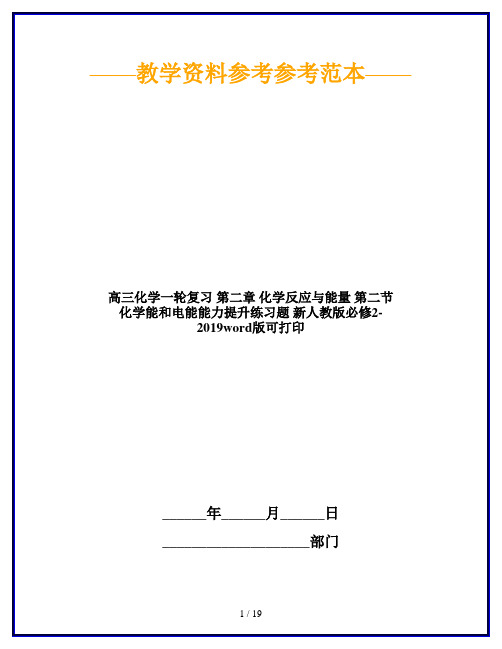 ——教学资料参考参考范本——

高三化学一轮复习 第二章 化学反应与能量 第二节 化学能和电能能力提升练习题 新人教版必修2-2019word版可打印

______年______月______日

____________________部门

1 / 19